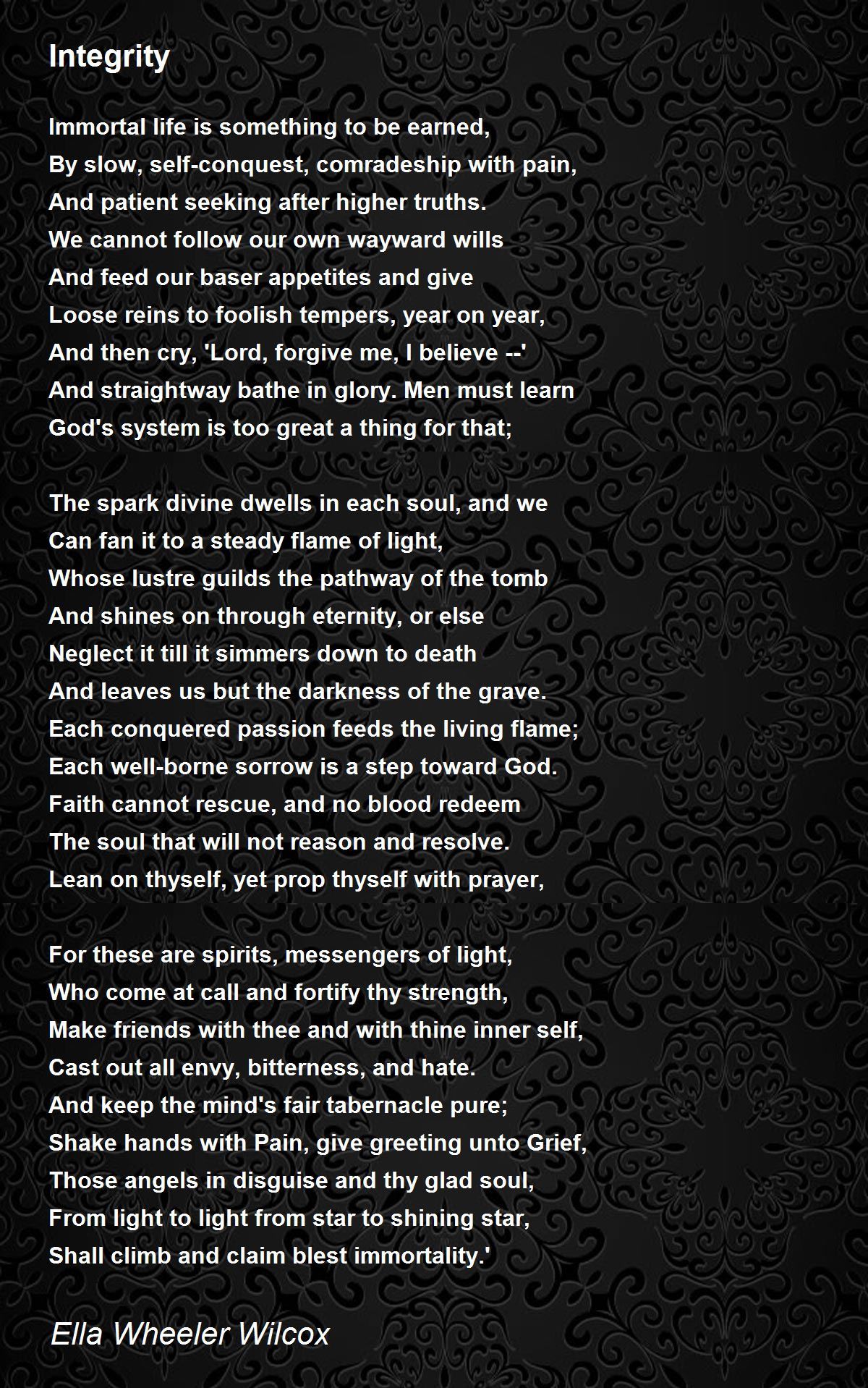 Integrity

Immortal life is something to be earned,
By slow, self-conquest, comradeship with pain,
And patient seeking after higher truths.
We cannot follow our own wayward wills
And feed our baser appetites and give
Loose reins to foolish tempers, year on year,
And then cry, 'Lord, forgive me, I believe --'
And straightway bathe in glory. Men must learn
God's system is too great a thing for that;

The spark divine dwells in each soul, and we
Can fan it to a steady flame of light,
Whose lustre guilds the pathway of the tomb
And shines on through eternity, or else
Neglect it till it simmers down to death
And leaves us but the darkness of the grave.
Each conquered passion feeds the living flame;
Each well-borne sorrow is a step toward God.
Faith cannot rescue, and no blood redeem
The soul that will not reason and resolve.
Lean on thyself, yet prop thyself with prayer,

For these are spirits, messengers of light,
Who come at call and fortify thy strength,
Make friends with thee and with thine inner self,
Cast out all envy, bitterness, and hate.
And keep the mind's fair tabernacle pure;
Shake hands with Pain, give greeting unto Grief,
Those angels in disguise and thy glad soul,
From light to light from star to shining star,
Shall climb and claim blest immortality.'

Ella Wheeler Wilcox